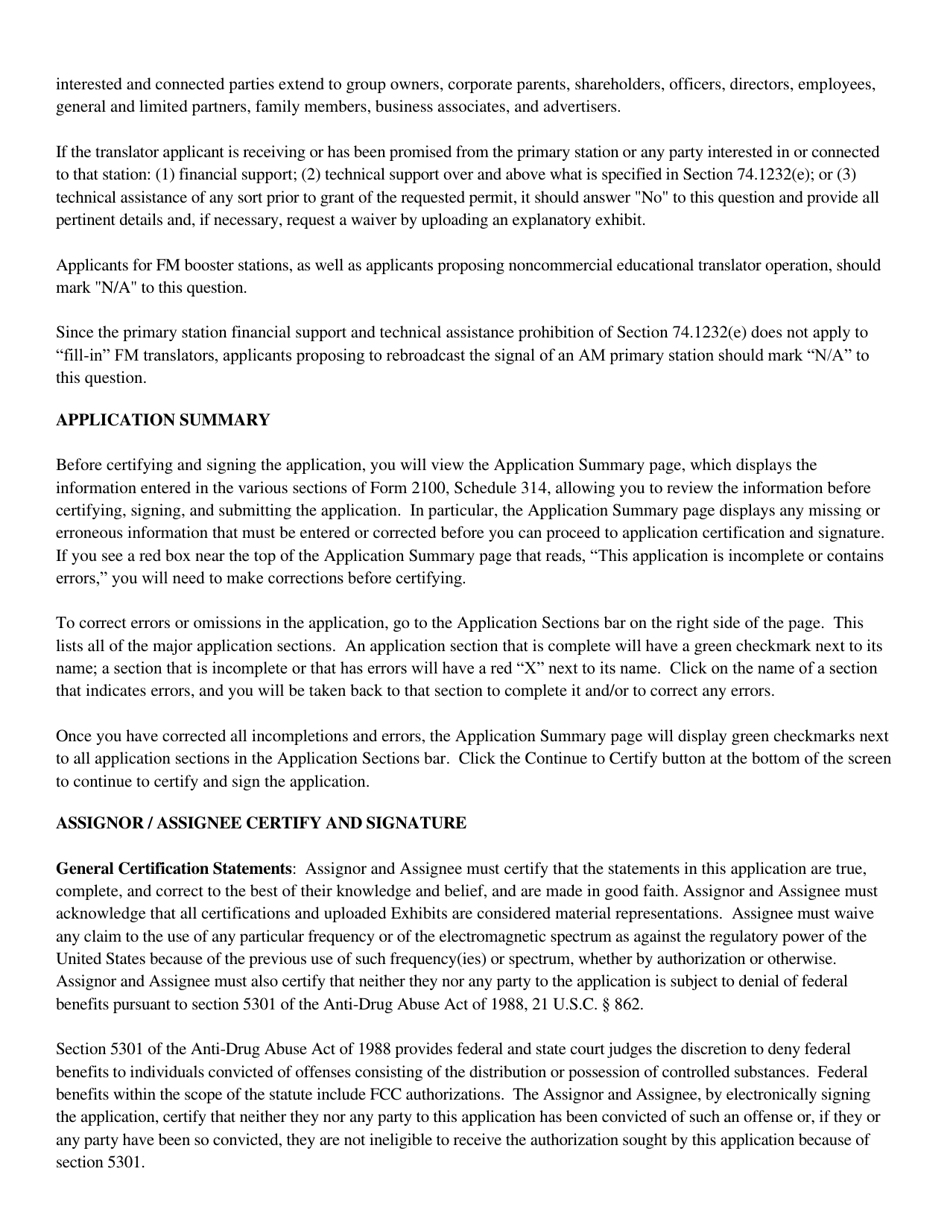 interested and connected parties extend to group owners, corporate parents, shareholders, officers, directors, employees, general and limited partners, family members, business associates, and advertisers.

If the translator applicant is receiving or has been promised from the primary station or any party interested in or connected to that station: (1) financial support; (2) technical support over and above what is specified in Section 74.1232(e); or (3) technical assistance of any sort prior to grant of the requested permit, it should answer "No" to this question and provide all pertinent details and, if necessary, request a waiver by uploading an explanatory exhibit.

Applicants for FM booster stations, as well as applicants proposing noncommercial educational translator operation, should mark "N/A" to this question.

Since the primary station financial support and technical assistance prohibition of Section 74.1232(e) does not apply to “fill-in” FM translators, applicants proposing to rebroadcast the signal of an AM primary station should mark “N/A” to this question.

APPLICATION SUMMARY

Before certifying and signing the application, you will view the Application Summary page, which displays the information entered in the various sections of Form 2100, Schedule 314, allowing you to review the information before certifying, signing, and submitting the application. In particular, the Application Summary page displays any missing or erroneous information that must be entered or corrected before you can proceed to application certification and signature. If you see a red box near the top of the Application Summary page that reads, “This application is incomplete or contains errors,” you will need to make corrections before certifying.

To correct errors or omissions in the application, go to the Application Sections bar on the right side of the page. This lists all of the major application sections. An application section that is complete will have a green checkmark next to its name; a section that is incomplete or that has errors will have a red “X” next to its name. Click on the name of a section that indicates errors, and you will be taken back to that section to complete it and/or to correct any errors.

Once you have corrected all incompletions and errors, the Application Summary page will display green checkmarks next to all application sections in the Application Sections bar. Click the Continue to Certify button at the bottom of the screen to continue to certify and sign the application.

ASSIGNOR / ASSIGNEE CERTIFY AND SIGNATURE

General Certification Statements: Assignor and Assignee must certify that the statements in this application are true, complete, and correct to the best of their knowledge and belief, and are made in good faith. Assignor and Assignee must acknowledge that all certifications and uploaded Exhibits are considered material representations. Assignee must waive any claim to the use of any particular frequency or of the electromagnetic spectrum as against the regulatory power of the United States because of the previous use of such frequency(ies) or spectrum, whether by authorization or otherwise. Assignor and Assignee must also certify that neither they nor any party to the application is subject to denial of federal benefits pursuant to section 5301 of the Anti-Drug Abuse Act of 1988, 21 U.S.C. § 862.

Section 5301 of the Anti-Drug Abuse Act of 1988 provides federal and state court judges the discretion to deny federal benefits to individuals convicted of offenses consisting of the distribution or possession of controlled substances. Federal benefits within the scope of the statute include FCC authorizations. The Assignor and Assignee, by electronically signing the application, certify that neither they nor any party to this application has been convicted of such an offense or, if they or any party have been so convicted, they are not ineligible to receive the authorization sought by this application because of section 5301.